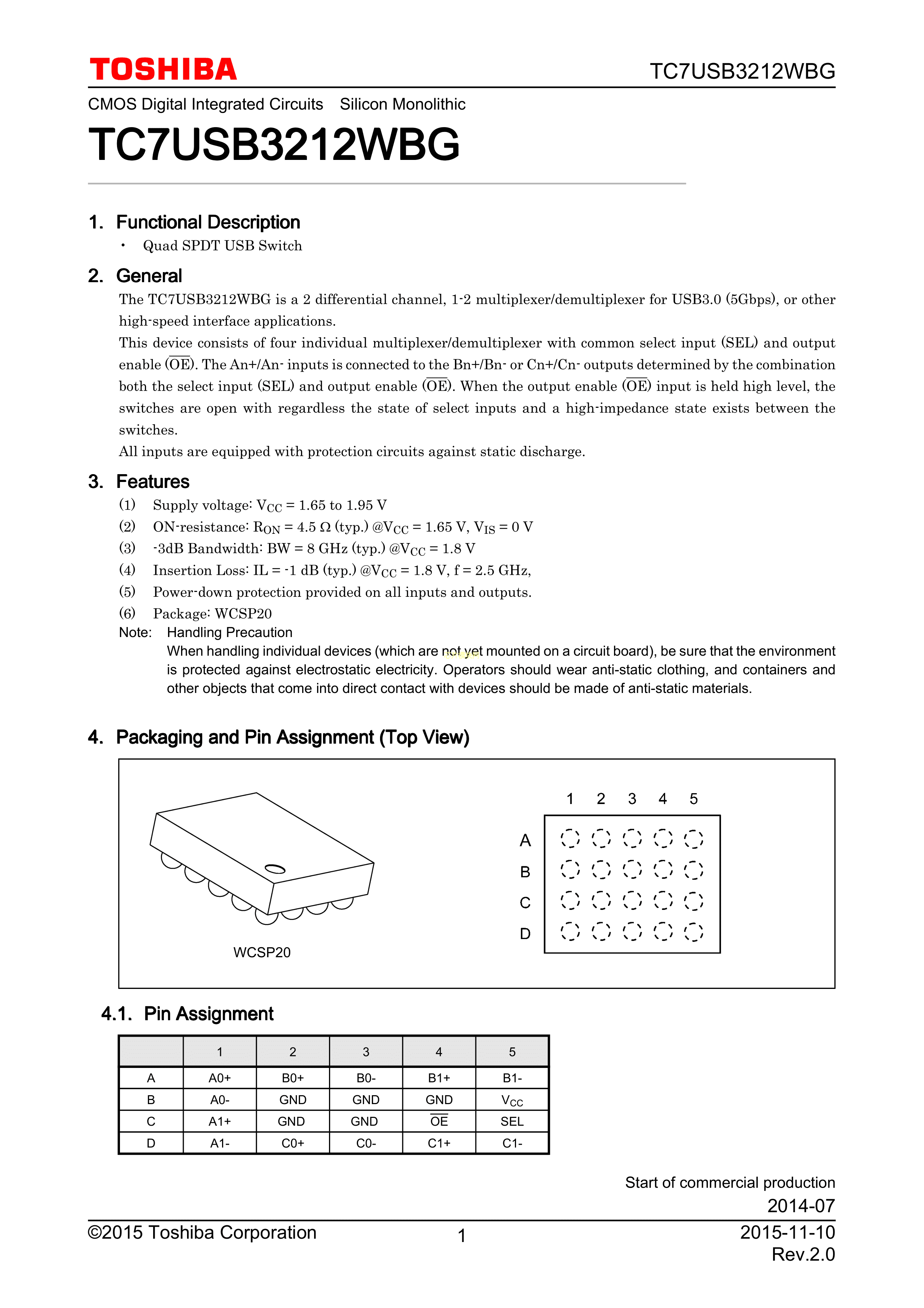 TOSHIBA

TC7USB3212WBG

CMOS Digital Integrated Circuits Silicon Monolithic

TC7USB3212WBG

1. Functional Description

• Quad SPDT USB Switch

2. General

The TC7USB3212WBG is a 2 differential channel, 1-2 multiplexer/demultiplexer for USB3.0 (5Gbps), or other high-speed interface applications.
This device consists of four individual multiplexer/demultiplexer with common select input (SEL) and output enable ($\overline{OE}$). The An+/An- inputs is connected to the Bn+/Bn- or Cn+/Cn- outputs determined by the combination both the select input (SEL) and output enable ($\overline{OE}$). When the output enable ($\overline{OE}$) input is held high level, the switches are open with regardless the state of select inputs and a high-impedance state exists between the switches.
All inputs are equipped with protection circuits against static discharge.

3. Features

(1) Supply voltage: $V_{CC}$ = 1.65 to 1.95 V
(2) ON-resistance: $R_{ON}$ = 4.5 Ω (typ.) @$V_{CC}$ = 1.65 V, $V_{IS}$ = 0 V
(3) -3dB Bandwidth: BW = 8 GHz (typ.) @$V_{CC}$ = 1.8 V
(4) Insertion Loss: IL = -1 dB (typ.) @$V_{CC}$ = 1.8 V, f = 2.5 GHz,
(5) Power-down protection provided on all inputs and outputs.
(6) Package: WCSP20

Note: Handling Precaution
When handling individual devices (which are not yet mounted on a circuit board), be sure that the environment is protected against electrostatic electricity. Operators should wear anti-static clothing, and containers and other objects that come into direct contact with devices should be made of anti-static materials.

4. Packaging and Pin Assignment (Top View)

WCSP20

1 2 3 4 5
A
B
C
D

4.1. Pin Assignment

| | 1 | 2 | 3 | 4 | 5 |
|---|---|---|---|---|---|
| A | A0+ | B0+ | B0- | B1+ | B1- |
| B | A0- | GND | GND | GND | $V_{CC}$ |
| C | A1+ | GND | GND | $\overline{OE}$ | SEL |
| D | A1- | C0+ | C0- | C1+ | C1- |

Start of commercial production
2014-07

©2015 Toshiba Corporation

1

2015-11-10
Rev.2.0